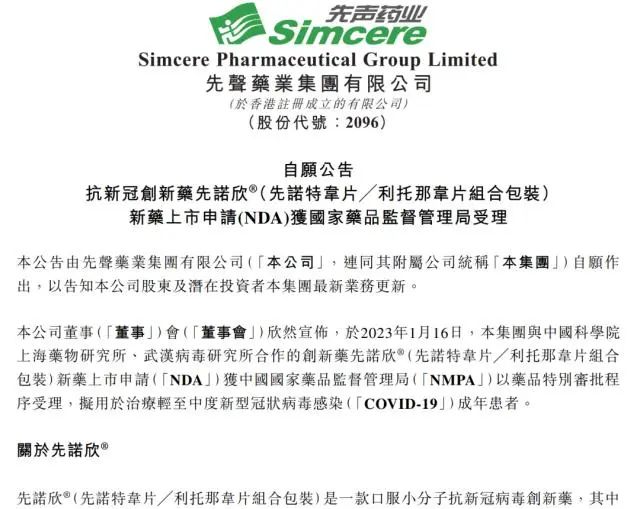 先声药业
Simcere

Simcere Pharmaceutical Group Limited
先聲藥業集團有限公司
(於香港註冊成立的有限公司)
(股份代號:2096)

自願公告
抗新冠創新藥先諾欣®(先諾特韋片/利托那韋片組合包裝)
新藥上市申請(NDA)獲國家藥品監督管理局受理

本公告由先聲藥業集團有限公司(「本公司」,連同其附屬公司統稱「本集團」)自願作出,以告知本公司股東及潛在投資者本集團最新業務更新。

本公司董事(「董事」)會(「董事會」)欣然宣佈,於2023年1月16日,本集團與中國科學院上海藥物研究所、武漢病毒研究所合作的創新藥先諾欣®(先諾特韋片/利托那韋片組合包裝)新藥上市申請(「NDA」)獲中國國家藥品監督管理局(「NMPA」)以藥品特別審批程序受理,擬用於治療輕至中度新型冠狀病毒感染(「COVID-19」)成年患者。

關於先諾欣®

先諾欣®(先諾特韋片/利托那韋片組合包裝)是一款口服小分子抗新冠病毒創新藥,其中